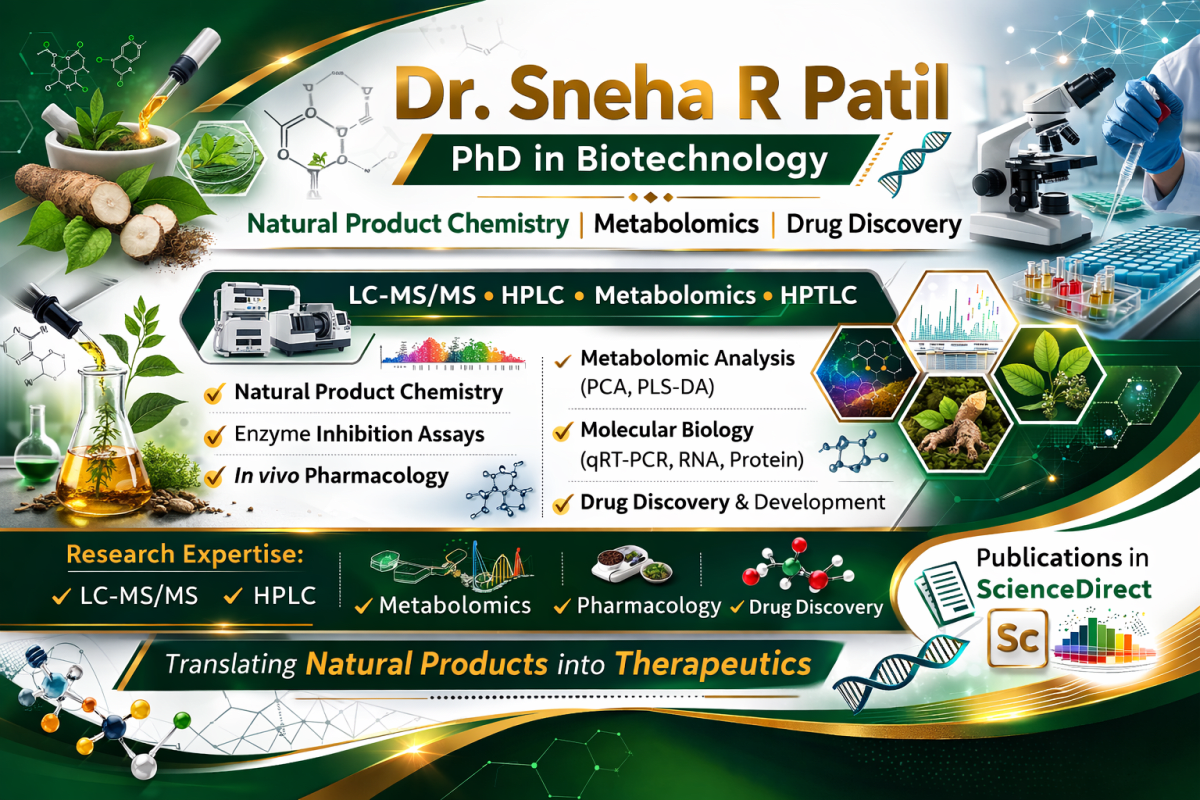 Dr. Sneha R Patil

PhD in Biotechnology

Natural Product Chemistry | Metabolomics | Drug Discovery

LC-MS/MS • HPLC • Metabolomics • HPTLC

✓ Natural Product Chemistry

✓ Enzyme Inhibition Assays

✓ In vivo Pharmacology

✓ Metabolomic Analysis (PCA, PLS-DA)

✓ Molecular Biology (qRT-PCR, RNA, Protein)

✓ Drug Discovery & Development

Research Expertise:
✓ LC-MS/MS ✓ HPLC

✓ Metabolomics ✓ Pharmacology ✓ Drug Discovery

Publications in ScienceDirect

Sc

Translating Natural Products into Therapeutics